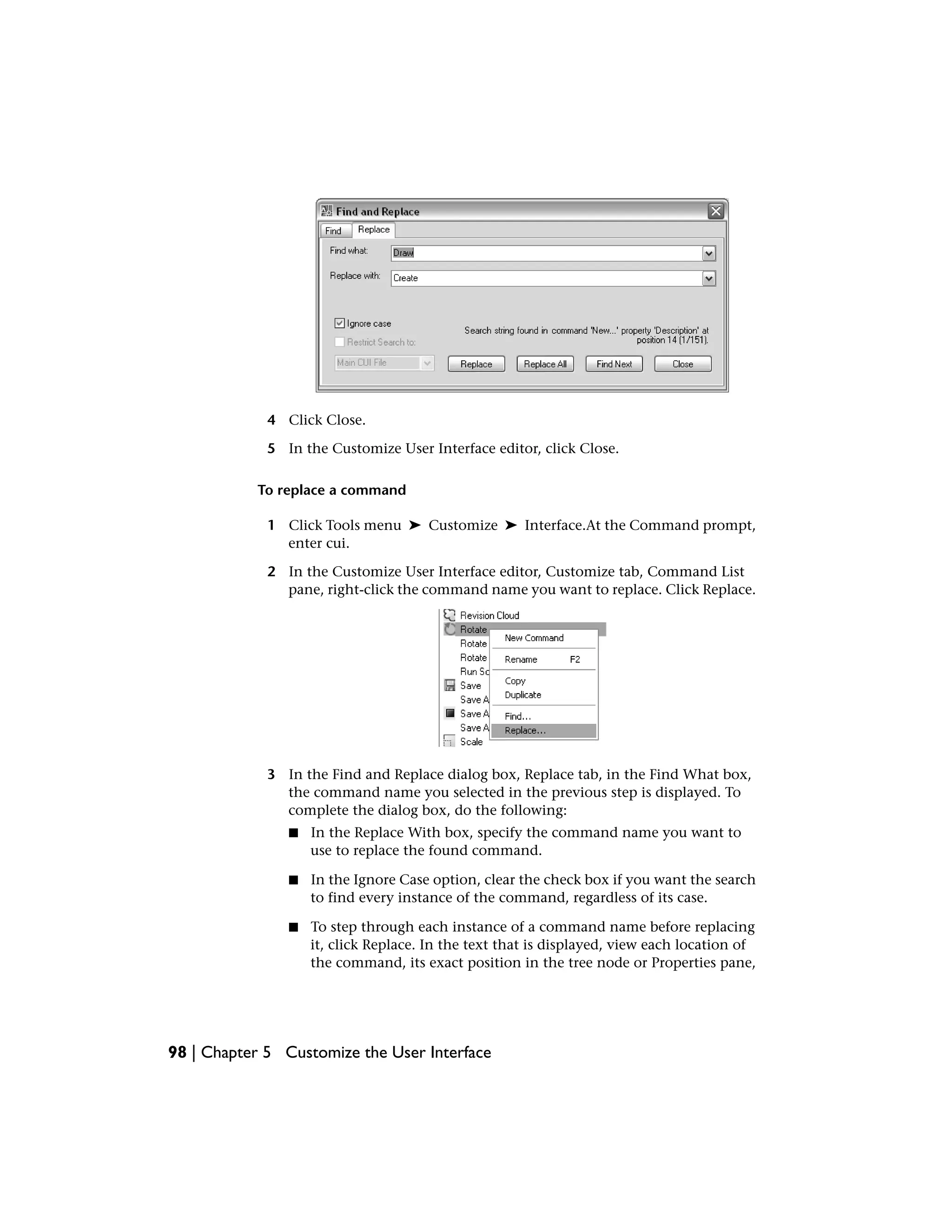 Find and Replace

Find Replace

Find what: Draw

Replace with: Create

Ignore case

Restrict Search to:

Main CUI File

Search string found in command 'New...' property 'Description' at position 14 (1/151).

Replace Replace All Find Next Close

4 Click Close.

5 In the Customize User Interface editor, click Close.

To replace a command

1 Click Tools menu ➤ Customize ➤ Interface.At the Command prompt, enter cui.

2 In the Customize User Interface editor, Customize tab, Command List pane, right-click the command name you want to replace. Click Replace.

Revision Cloud
Rotate
Rotate
Rotate
Run Sc
Save
Save A
Save A
Save A
Scale

New Command
Rename F2
Copy
Duplicate
Find...
Replace...

3 In the Find and Replace dialog box, Replace tab, in the Find What box, the command name you selected in the previous step is displayed. To complete the dialog box, do the following:

■ In the Replace With box, specify the command name you want to use to replace the found command.

■ In the Ignore Case option, clear the check box if you want the search to find every instance of the command, regardless of its case.

■ To step through each instance of a command name before replacing it, click Replace. In the text that is displayed, view each location of the command, its exact position in the tree node or Properties pane,

98 | Chapter 5 Customize the User Interface